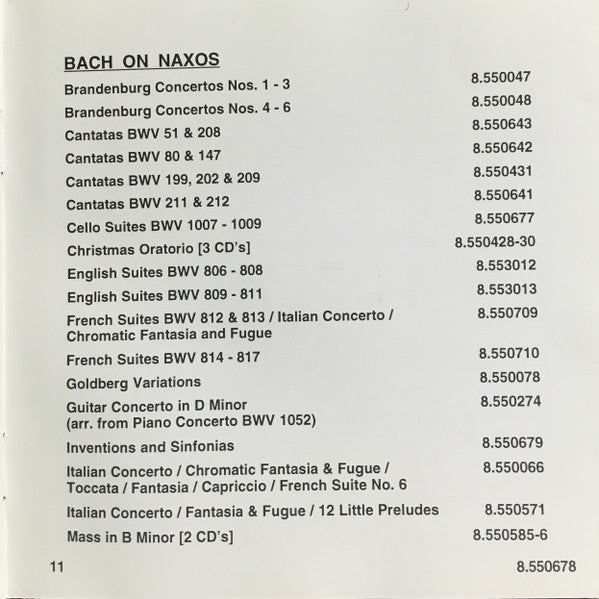 BACH ON NAXOS

| | |
|---|---|
| Brandenburg Concertos Nos. 1 - 3 | 8.550047 |
| Brandenburg Concertos Nos. 4 - 6 | 8.550048 |
| Cantatas BWV 51 & 208 | 8.550643 |
| Cantatas BWV 80 & 147 | 8.550642 |
| Cantatas BWV 199, 202 & 209 | 8.550431 |
| Cantatas BWV 211 & 212 | 8.550641 |
| Cello Suites BWV 1007 - 1009 | 8.550677 |
| Christmas Oratorio [3 CD's] | 8.550428-30 |
| English Suites BWV 806 - 808 | 8.553012 |
| English Suites BWV 809 - 811 | 8.553013 |
| French Suites BWV 812 & 813 / Italian Concerto / Chromatic Fantasia and Fugue | 8.550709 |
| French Suites BWV 814 - 817 | 8.550710 |
| Goldberg Variations | 8.550078 |
| Guitar Concerto in D Minor (arr. from Piano Concerto BWV 1052) | 8.550274 |
| Inventions and Sinfonias | 8.550679 |
| Italian Concerto / Chromatic Fantasia & Fugue / Toccata / Fantasia / Capriccio / French Suite No. 6 | 8.550066 |
| Italian Concerto / Fantasia & Fugue / 12 Little Preludes | 8.550571 |
| Mass in B Minor [2 CD's] | 8.550585-6 |

11

8.550678